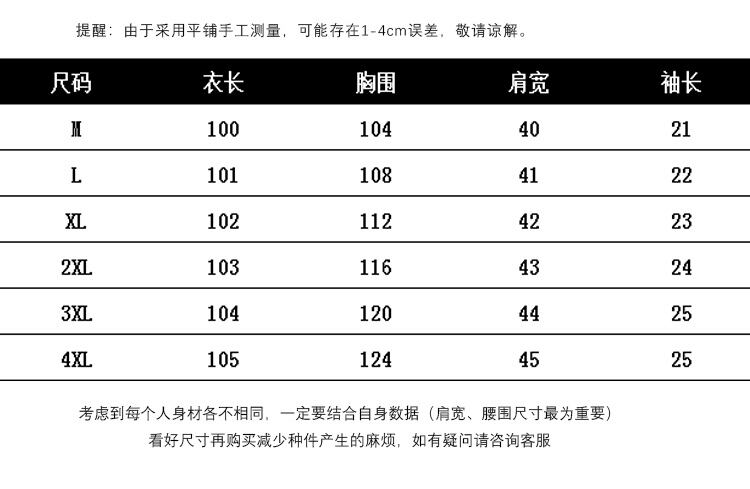 提醒：由于采用平铺手工测量，可能存在1-4cm误差，敬请谅解。

| 尺码 | 衣长 | 胸围 | 肩宽 | 袖长 |
|---|---|---|---|---|
| M | 100 | 104 | 40 | 21 |
| L | 101 | 108 | 41 | 22 |
| XL | 102 | 112 | 42 | 23 |
| 2XL | 103 | 116 | 43 | 24 |
| 3XL | 104 | 120 | 44 | 25 |
| 4XL | 105 | 124 | 45 | 25 |

考虑到每个人身材各不相同，一定要结合自身数据（肩宽、腰围尺寸最为重要）
看好尺寸再购买减少种件产生的麻烦，如有疑问请咨询客服